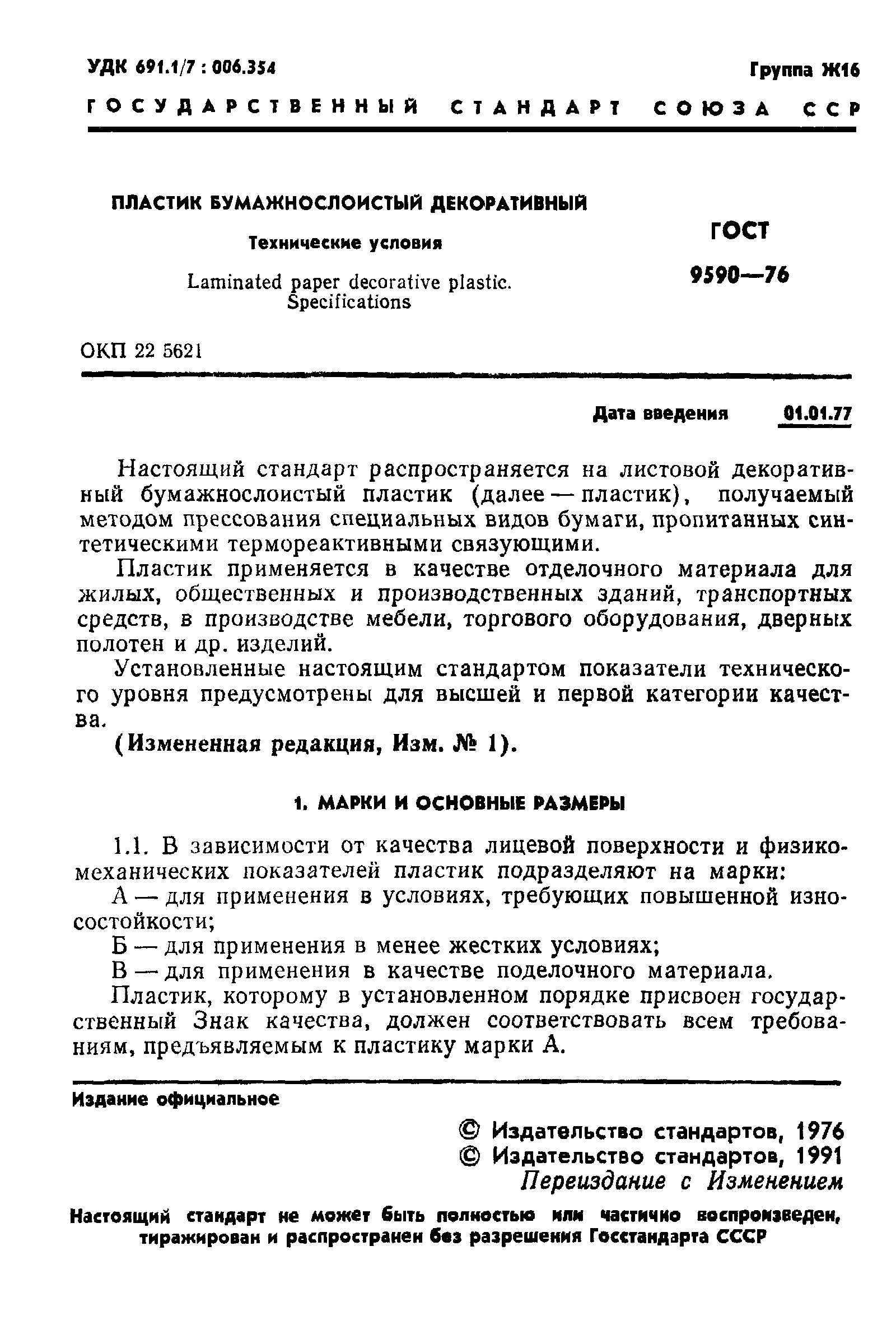 УДК 691.1/7 : 006.354

Группа Ж16

ГОСУДАРСТВЕННЫЙ СТАНДАРТ СОЮЗА ССР

ПЛАСТИК БУМАЖНОСЛОИСТЫЙ ДЕКОРАТИВНЫЙ

Технические условия

Laminated paper decorative plastic. Specifications

ГОСТ 9590—76

ОКП 22 5621

Дата введения 01.01.77

Настоящий стандарт распространяется на листовой декоративный бумажнослоистый пластик (далее — пластик), получаемый методом прессования специальных видов бумаги, пропитанных синтетическими термореактивными связующими.

Пластик применяется в качестве отделочного материала для жилых, общественных и производственных зданий, транспортных средств, в производстве мебели, торгового оборудования, дверных полотен и др. изделий.

Установленные настоящим стандартом показатели технического уровня предусмотрены для высшей и первой категории качества.

(Измененная редакция, Изм. № 1).

1. МАРКИ И ОСНОВНЫЕ РАЗМЕРЫ

1.1. В зависимости от качества лицевой поверхности и физико-механических показателей пластик подразделяют на марки:

А — для применения в условиях, требующих повышенной износостойкости;

Б — для применения в менее жестких условиях;

В — для применения в качестве поделочного материала.

Пластик, которому в установленном порядке присвоен государственный Знак качества, должен соответствовать всем требованиям, предъявляемым к пластику марки А.

Издание официальное

© Издательство стандартов, 1976
© Издательство стандартов, 1991
Переиздание с Изменением

Настоящий стандарт не может быть полностью или частично воспроизведен, тиражирован и распространен без разрешения Госстандарта СССР